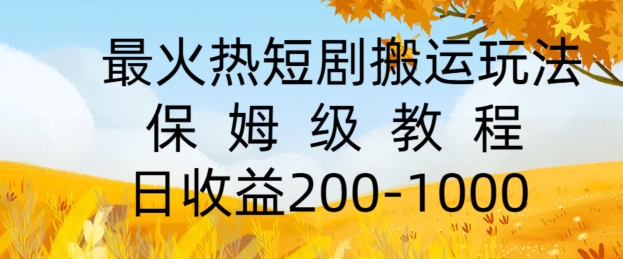 最火热短剧搬运玩法
保 姆 级 教 程
日收益200-1000